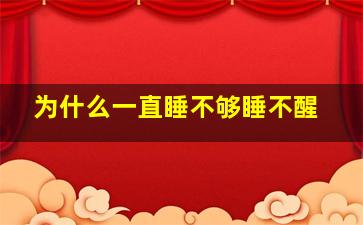 为什么一直睡不够睡不醒